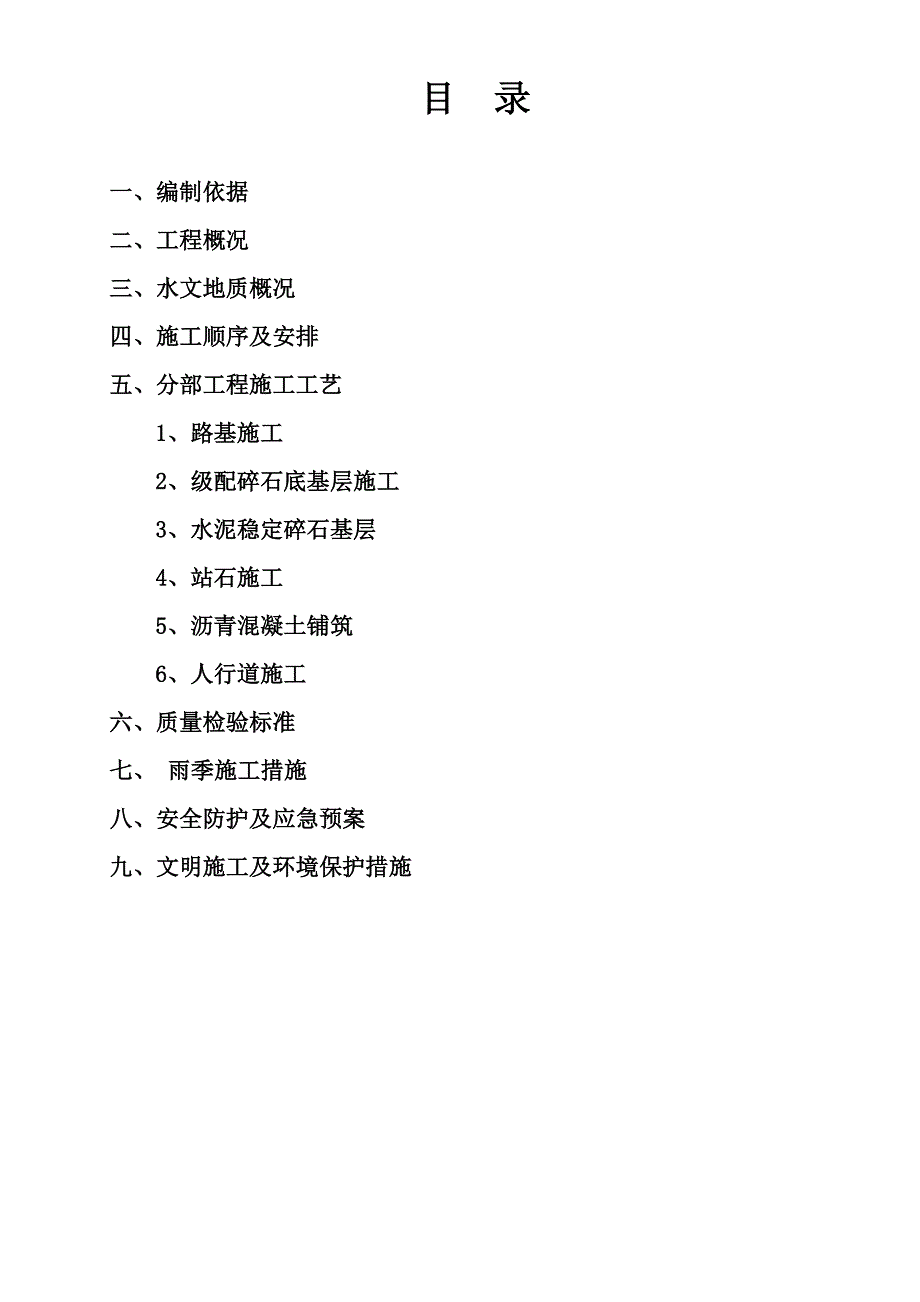 目 录

一、编制依据

二、工程概况

三、水文地质概况

四、施工顺序及安排

五、分部工程施工工艺

1、路基施工

2、级配碎石底基层施工

3、水泥稳定碎石基层

4、站石施工

5、沥青混凝土铺筑

6、人行道施工

六、质量检验标准

七、 雨季施工措施

八、安全防护及应急预案

九、文明施工及环境保护措施